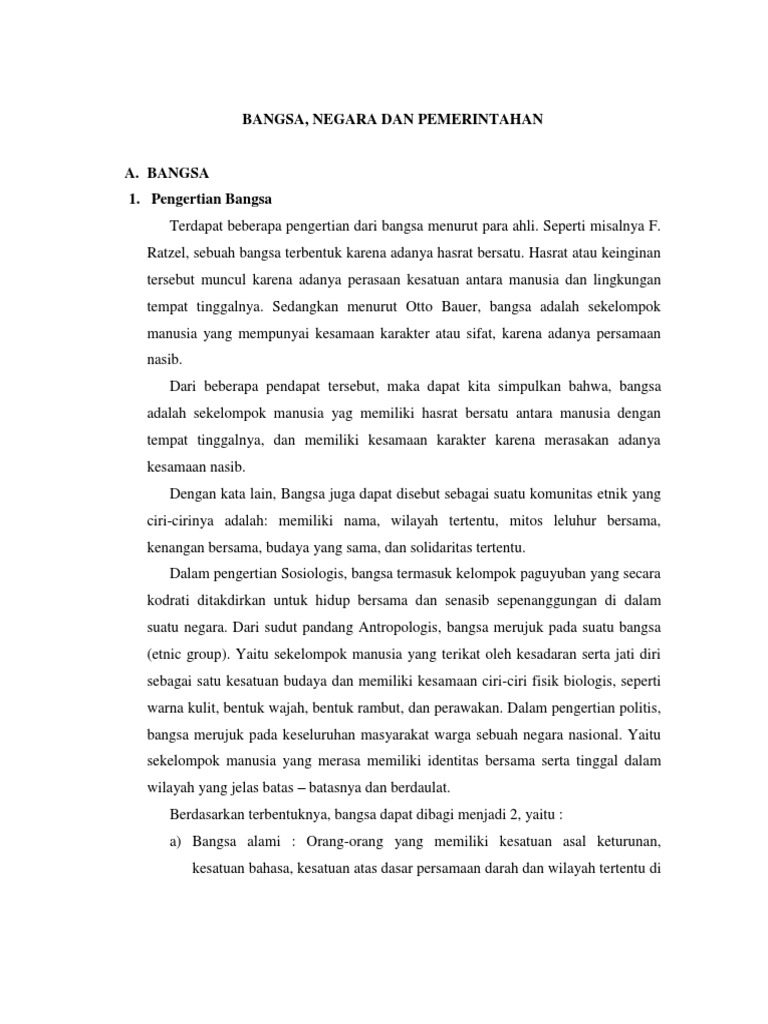 BANGSA, NEGARA DAN PEMERINTAHAN

A. BANGSA

1. Pengertian Bangsa

Terdapat beberapa pengertian dari bangsa menurut para ahli. Seperti misalnya F. Ratzel, sebuah bangsa terbentuk karena adanya hasrat bersatu. Hasrat atau keinginan tersebut muncul karena adanya perasaan kesatuan antara manusia dan lingkungan tempat tinggalnya. Sedangkan menurut Otto Bauer, bangsa adalah sekelompok manusia yang mempunyai kesamaan karakter atau sifat, karena adanya persamaan nasib.

Dari beberapa pendapat tersebut, maka dapat kita simpulkan bahwa, bangsa adalah sekelompok manusia yag memiliki hasrat bersatu antara manusia dengan tempat tinggalnya, dan memiliki kesamaan karakter karena merasakan adanya kesamaan nasib.

Dengan kata lain, Bangsa juga dapat disebut sebagai suatu komunitas etnik yang ciri-cirinya adalah: memiliki nama, wilayah tertentu, mitos leluhur bersama, kenangan bersama, budaya yang sama, dan solidaritas tertentu.

Dalam pengertian Sosiologis, bangsa termasuk kelompok paguyuban yang secara kodrati ditakdirkan untuk hidup bersama dan senasib sepenanggungan di dalam suatu negara. Dari sudut pandang Antropologis, bangsa merujuk pada suatu bangsa (etnic group). Yaitu sekelompok manusia yang terikat oleh kesadaran serta jati diri sebagai satu kesatuan budaya dan memiliki kesamaan ciri-ciri fisik biologis, seperti warna kulit, bentuk wajah, bentuk rambut, dan perawakan. Dalam pengertian politis, bangsa merujuk pada keseluruhan masyarakat warga sebuah negara nasional. Yaitu sekelompok manusia yang merasa memiliki identitas bersama serta tinggal dalam wilayah yang jelas batas – batasnya dan berdaulat.

Berdasarkan terbentuknya, bangsa dapat dibagi menjadi 2, yaitu :

a) Bangsa alami : Orang-orang yang memiliki kesatuan asal keturunan, kesatuan bahasa, kesatuan atas dasar persamaan darah dan wilayah tertentu di